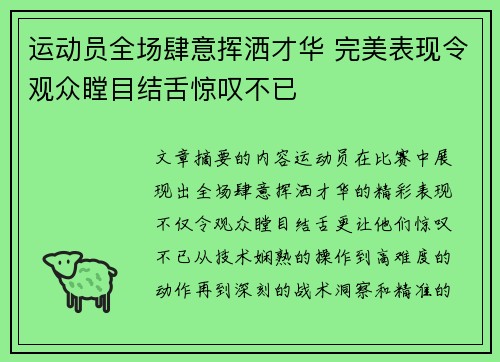 运动员全场肆意挥洒才华 完美表现令观众瞠目结舌惊叹不已

文章摘要的内容运动员在比赛中展现出全场肆意挥洒才华的精彩表现不仅令观众瞠目结舌更让他们惊叹不已从技术娴熟的操作到高难度的动作再到深刻的战术洞察和精准的